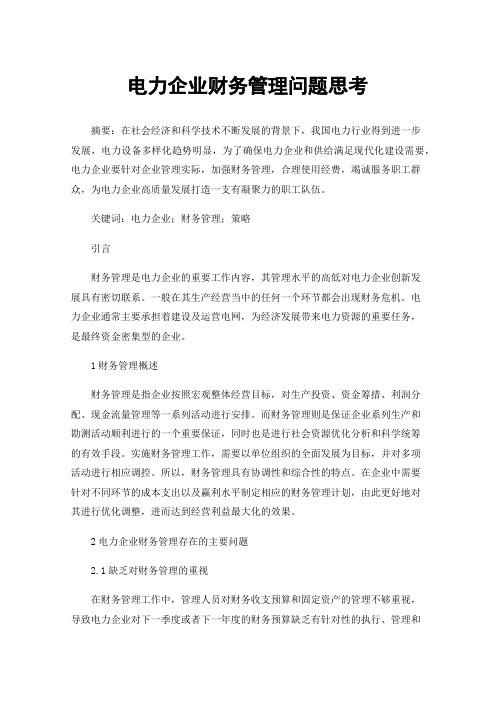 电力企业财务管理问题思考

摘要：在社会经济和科学技术不断发展的背景下，我国电力行业得到进一步发展，电力设备多样化趋势明显，为了确保电力企业和供给满足现代化建设需要，电力企业要针对企业管理实际，加强财务管理，合理使用经费，竭诚服务职工群众，为电力企业高质量发展打造一支有凝聚力的职工队伍。

关键词：电力企业；财务管理；策略

引言

财务管理是电力企业的重要工作内容，其管理水平的高低对电力企业创新发展具有密切联系。一般在其生产经营当中的任何一个环节都会出现财务危机。电力企业通常主要承担着建设及运营电网，为经济发展带来电力资源的重要任务，是最终资金密集型的企业。

1 财务管理概述

财务管理是指企业按照宏观整体经营目标，对生产投资、资金筹措、利润分配、现金流量管理等一系列活动进行安排。而财务管理则是保证企业系列生产和勘测活动顺利进行的一个重要保证，同时也是进行社会资源优化分析和科学统筹的有效手段。实施财务管理工作，需要以单位组织的全面发展为目标，并对多项活动进行相应调控。所以，财务管理具有协调性和综合性的特点。在企业中需要针对不同环节的成本支出以及赢利水平制定相应的财务管理计划，由此更好地对其进行优化调整，进而达到经营利益最大化的效果。

2 电力企业财务管理存在的主要问题

2.1 缺乏对财务管理的重视

在财务管理工作中，管理人员对财务收支预算和固定资产的管理不够重视，导致电力企业对下一季度或者下一年度的财务预算缺乏有针对性的执行、管理和